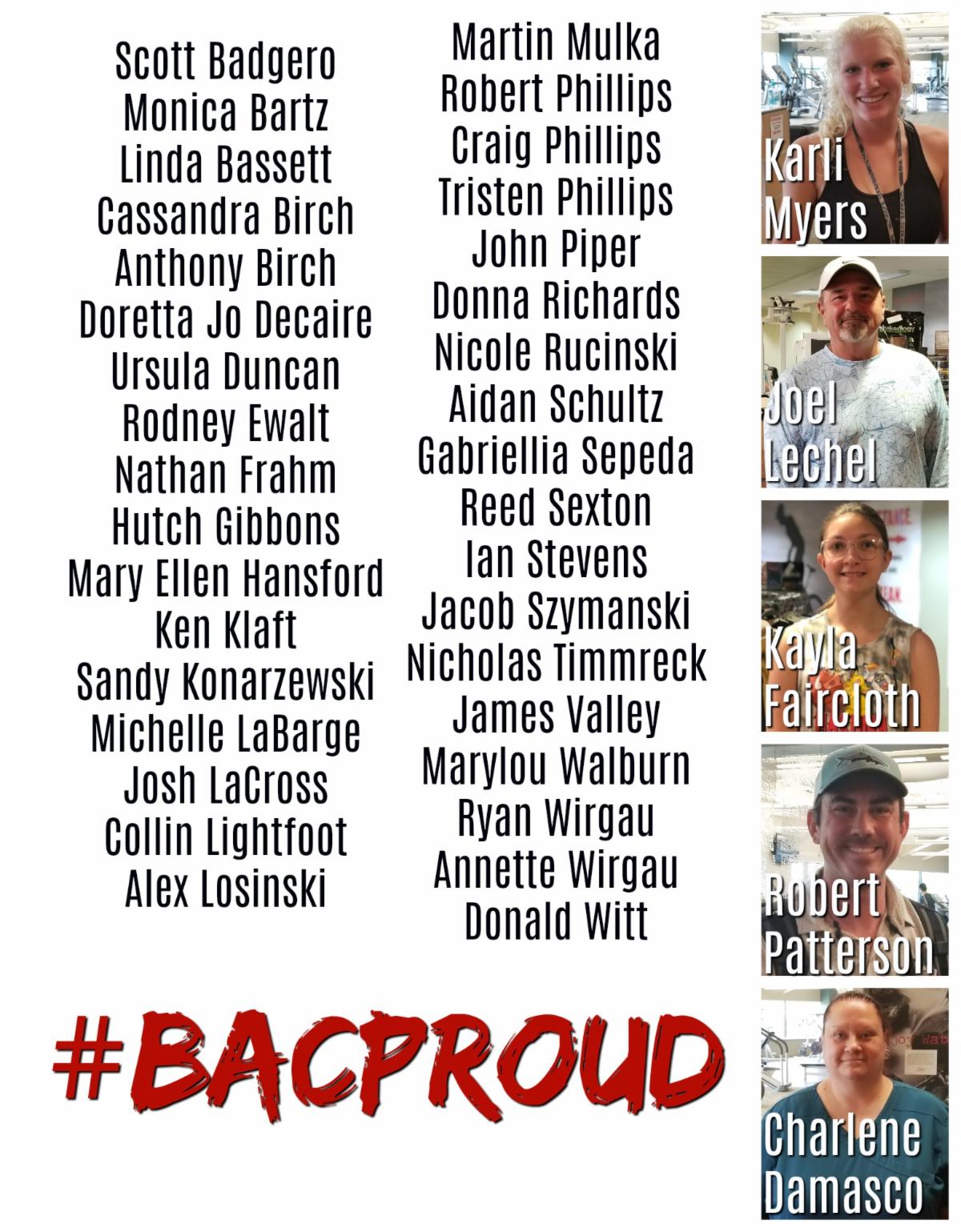 Scott Badgero
Monica Bartz
Linda Bassett
Cassandra Birch
Anthony Birch
Doretta Jo Decaire
Ursula Duncan
Rodney Ewalt
Nathan Frahm
Hutch Gibbons
Mary Ellen Hansford
Ken Klaft
Sandy Konarzewski
Michelle LaBarge
Josh LaCross
Collin Lightfoot
Alex Losinski

Martin Mulka
Robert Phillips
Craig Phillips
Tristen Phillips
John Piper
Donna Richards
Nicole Rucinski
Aidan Schultz
Gabriellia Sepeda
Reed Sexton
Ian Stevens
Jacob Szymanski
Nicholas Timmreck
James Valley
Marylou Walburn
Ryan Wirgau
Annette Wirgau
Donald Witt

Karli Myers

Joel Lechel

Kayla Faircloth

Robert Patterson

Charlene Damasco

#BACPROUD